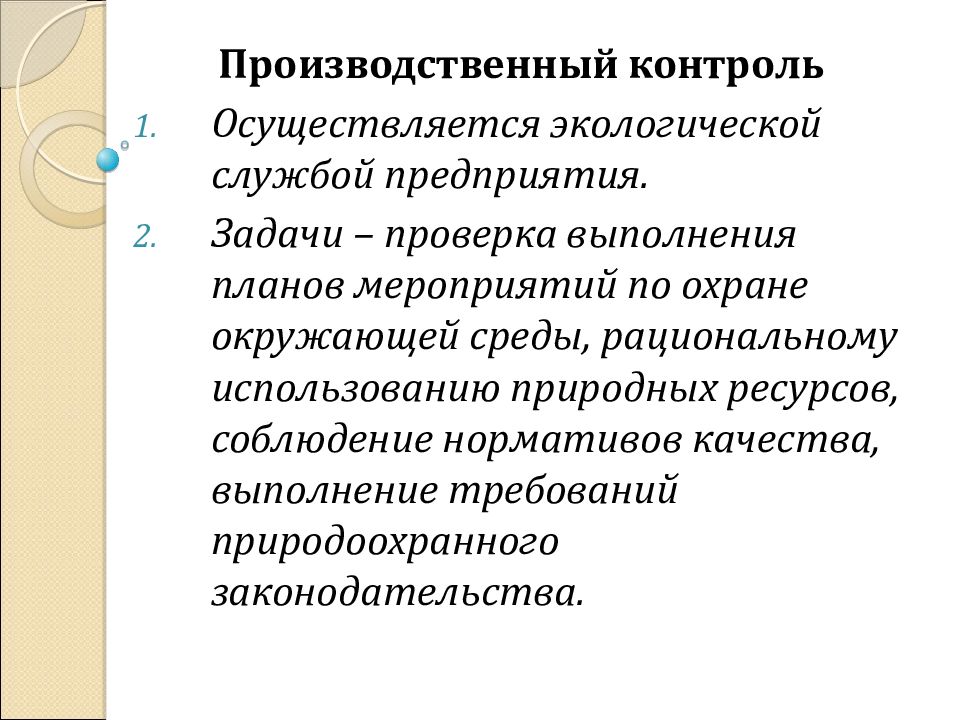 Производственный контроль

1. Осуществляется экологической службой предприятия.
2. Задачи – проверка выполнения планов мероприятий по охране окружающей среды, рациональному использованию природных ресурсов, соблюдение нормативов качества, выполнение требований природоохранного законодательства.